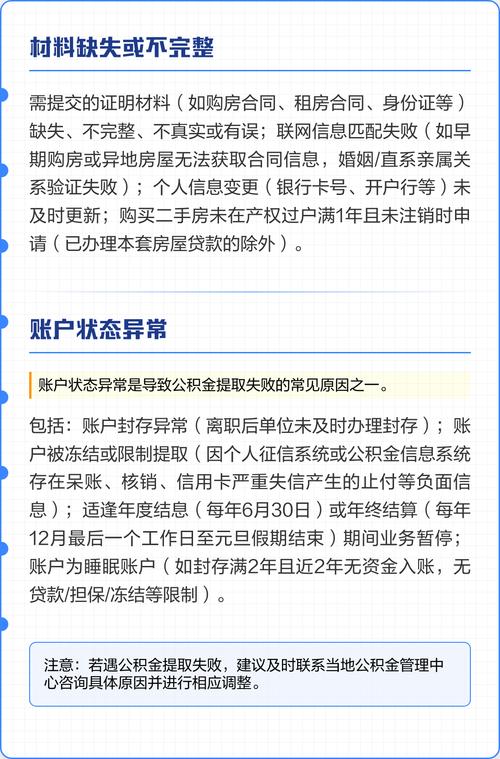 材料缺失或不完整

需提交的证明材料（如购房合同、租房合同、身份证等）缺失、不完整、不真实或有误；联网信息匹配失败（如早期购房或异地房屋无法获取合同信息，婚姻/直系亲属关系验证失败）；个人信息变更（银行卡号、开户行等）未及时更新；购买二手房未在产权过户满1年且未注销时申请（已办理本套房屋贷款的除外）。

账户状态异常

账户状态异常是导致公积金提取失败的常见原因之一。

包括：账户封存异常（离职后单位未及时办理封存）；账户被冻结或限制提取（因个人征信系统或公积金信息系统存在呆账、核销、信用卡严重失信产生的止付等负面信息）；适逢年度结息（每年6月30日）或年终结算（每年12月最后一个工作日至元旦假期结束）期间业务暂停；账户为睡眠账户（如封存满2年且近2年无资金入账，无贷款/担保/冻结等限制）。

注意：若遇公积金提取失败，建议及时联系当地公积金管理中心咨询具体原因并进行相应调整。